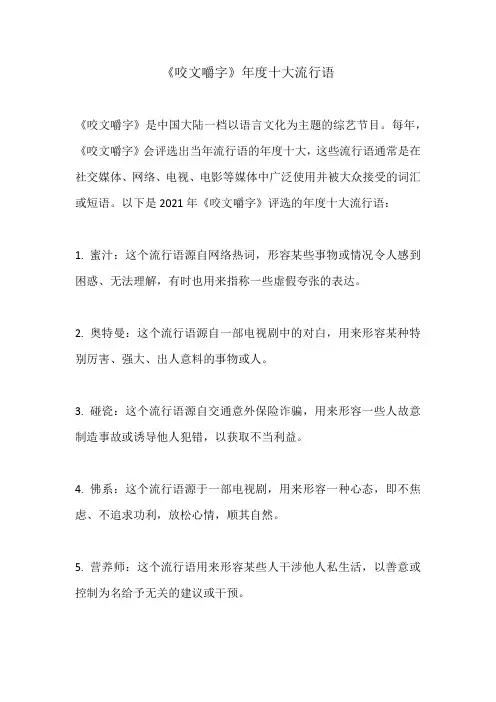 《咬文嚼字》年度十大流行语

《咬文嚼字》是中国大陆一档以语言文化为主题的综艺节目。每年，《咬文嚼字》会评选出当年流行语的年度十大，这些流行语通常是在社交媒体、网络、电视、电影等媒体中广泛使用并被大众接受的词汇或短语。以下是 2021 年《咬文嚼字》评选的年度十大流行语：

1. 蜜汁：这个流行语源自网络热词，形容某些事物或情况令人感到困惑、无法理解，有时也用来指称一些虚假夸张的表达。

2. 奥特曼：这个流行语源自一部电视剧中的对白，用来形容某种特别厉害、强大、出人意料的事物或人。

3. 碰瓷：这个流行语源自交通意外保险诈骗，用来形容一些人故意制造事故或诱导他人犯错，以获取不当利益。

4. 佛系：这个流行语源于一部电视剧，用来形容一种心态，即不焦虑、不追求功利，放松心情，顺其自然。

5. 营养师：这个流行语用来形容某些人干涉他人私生活，以善意或控制为名给予无关的建议或干预。